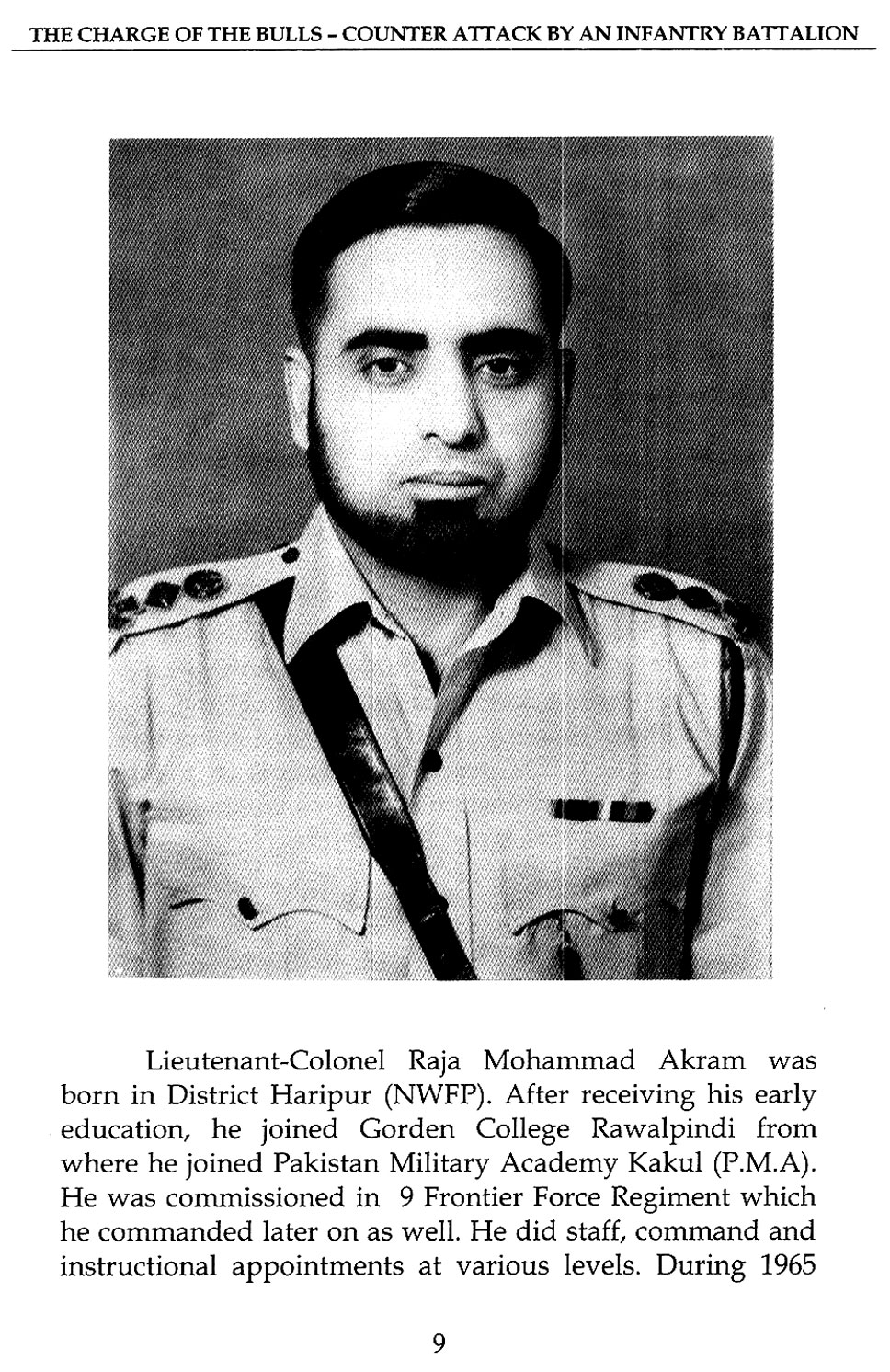 THE CHARGE OF THE BULLS - COUNTER ATTACK BY AN INFANTRY BATTALION

Lieutenant-Colonel Raja Mohammad Akram was born in District Haripur (NWFP). After receiving his early education, he joined Gorden College Rawalpindi from where he joined Pakistan Military Academy Kakul (P.M.A). He was commissioned in 9 Frontier Force Regiment which he commanded later on as well. He did staff, command and instructional appointments at various levels. During 1965

9